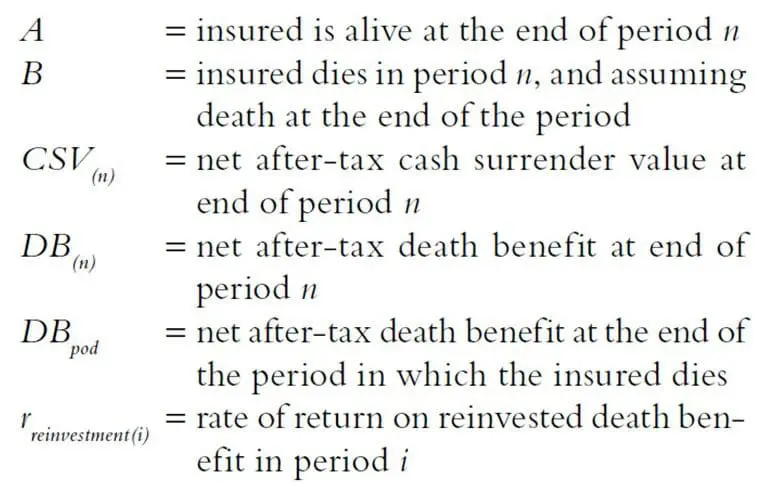 $A$ = insured is alive at the end of period $n$

$B$ = insured dies in period $n$, and assuming death at the end of the period

$CSV_{(n)}$ = net after-tax cash surrender value at end of period $n$

$DB_{(n)}$ = net after-tax death benefit at end of period $n$

$DB_{pod}$ = net after-tax death benefit at the end of the period in which the insured dies

$r_{reinvestment(i)}$ = rate of return on reinvested death benefit in period $i$